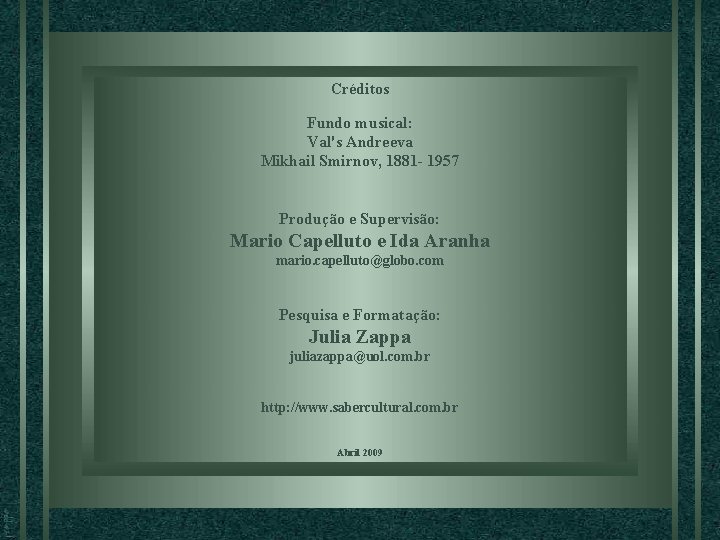 Créditos

Fundo musical:
Val's Andreeva
Mikhail Smirnov, 1881- 1957

Produção e Supervisão:
Mario Capelluto e Ida Aranha
mario.capelluto@globo.com

Pesquisa e Formatação:
Julia Zappa
juliazappa@uol.com.br

http://www.sabercultural.com.br

Abril 2009